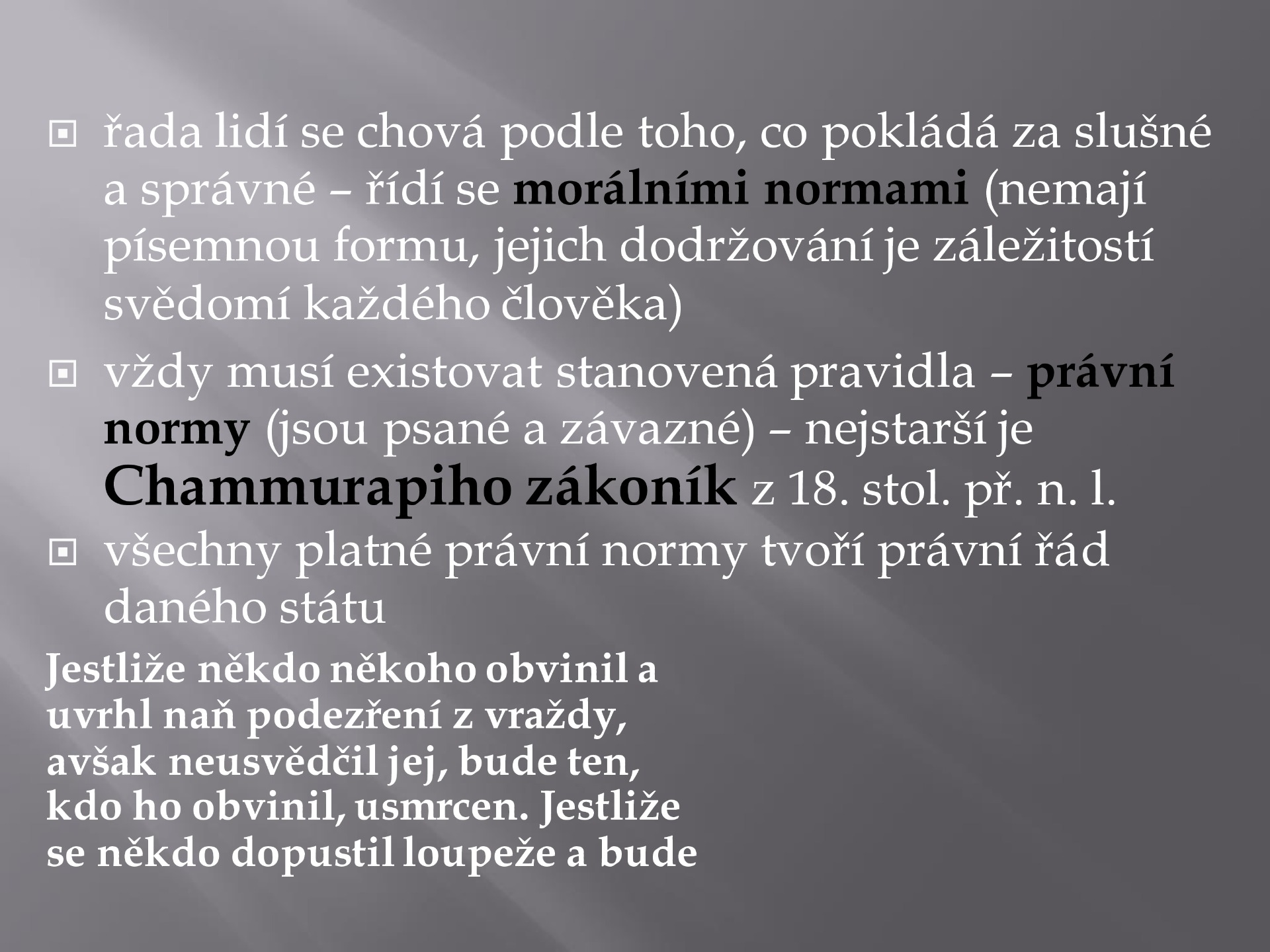 řada lidí se chová podle toho, co pokládá za slušné a správné – řídí se morálními normami (nemají písemnou formu, jejich dodržování je záležitostí svědomí každého člověka)

vždy musí existovat stanovená pravidla – právní normy (jsou psané a závazné) – nejstarší je Chammurapiho zákoník z 18. stol. př. n. l.

všechny platné právní normy tvoří právní řád daného státu

Jestliže někdo někoho obvinil a uvrhl naň podezření z vraždy, avšak neusvědčil jej, bude ten, kdo ho obvinil, usmrcen. Jestliže se někdo dopustil loupeže a bude